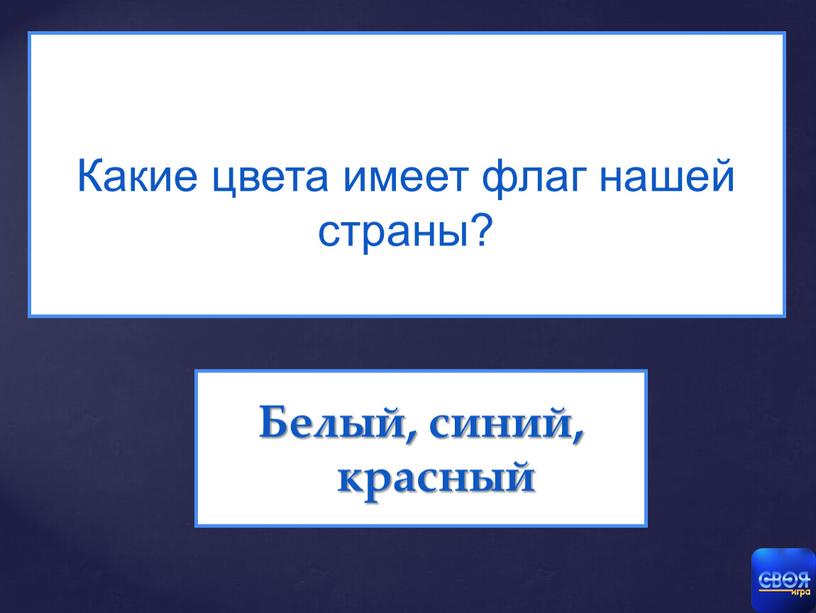 Какие цвета имеет флаг нашей страны?

Белый, синий, красный

СВОЯ игра